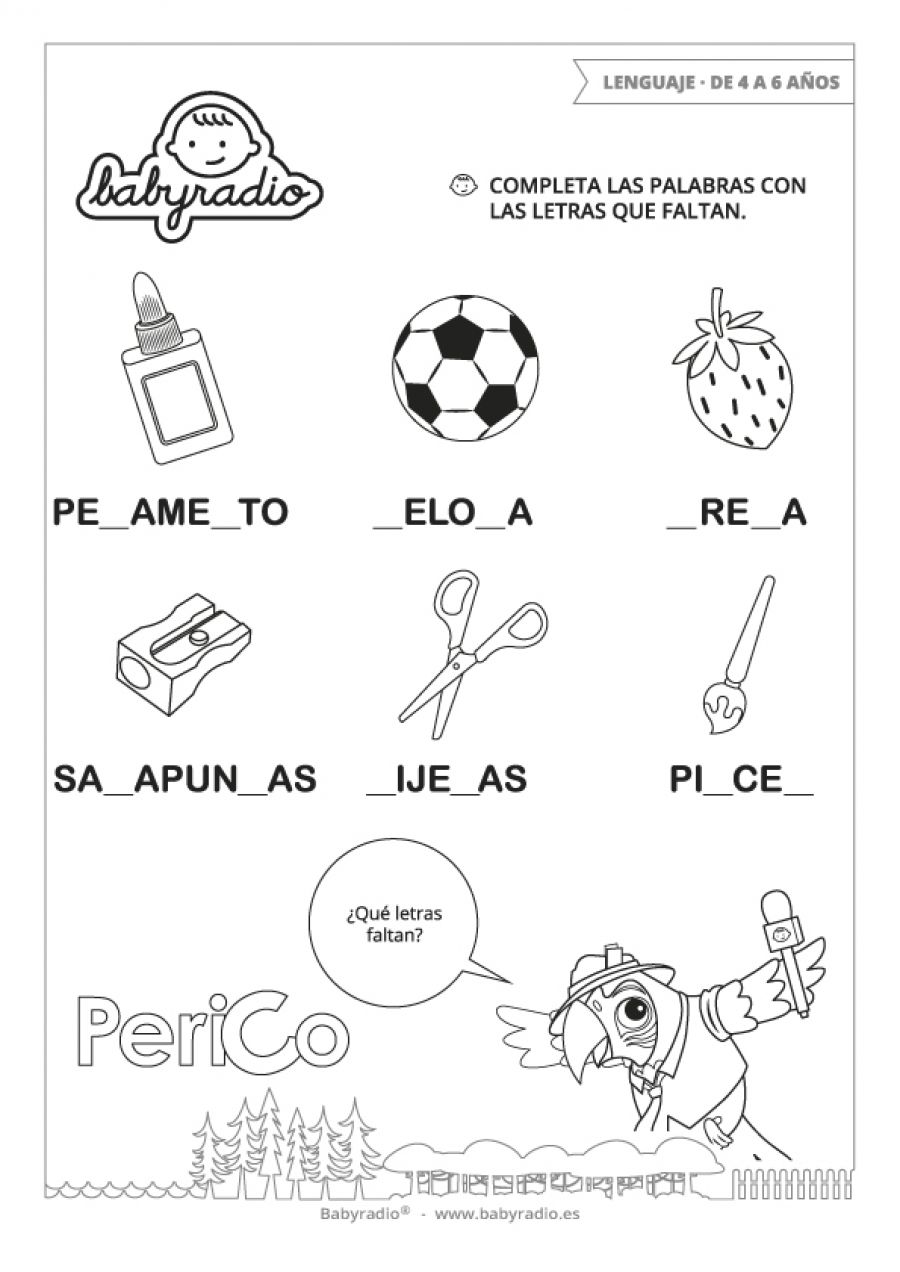 LENGUAJE · DE 4 A 6 AÑOS

babyradio

COMPLETA LAS PALABRAS CON LAS LETRAS QUE FALTAN.

PE_AME_TO

_ELO_A

_RE_A

SA_APUN_AS

_IJE_AS

PI_CE_

¿Qué letras faltan?

PeriCo

Babyradio® - www.babyradio.es